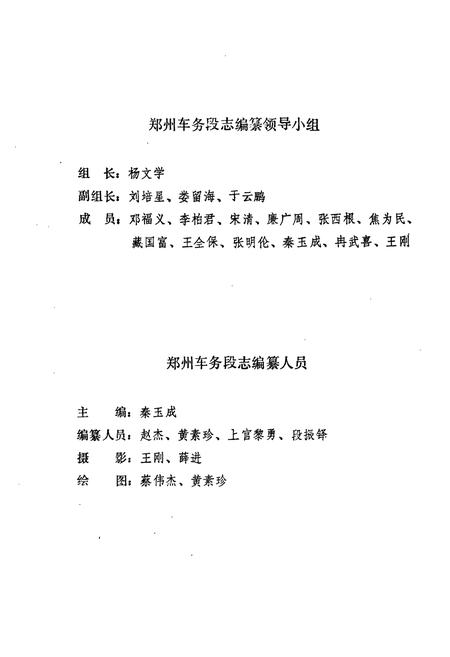 郑州车务段志编纂领导小组

组　长：杨文学

副组长：刘培星、娄留海、于云鹏

成　员：邓福义、李柏君、宋清、康广周、张西根、焦为民、藏国富、王全保、张明伦、秦玉成、冉武喜、王刚

郑州车务段志编纂人员

主　　编：秦玉成

编纂人员：赵杰、黄素珍、上官黎勇、段振铎

摄　　影：王刚、薛进

绘　　图：蔡伟杰、黄素珍